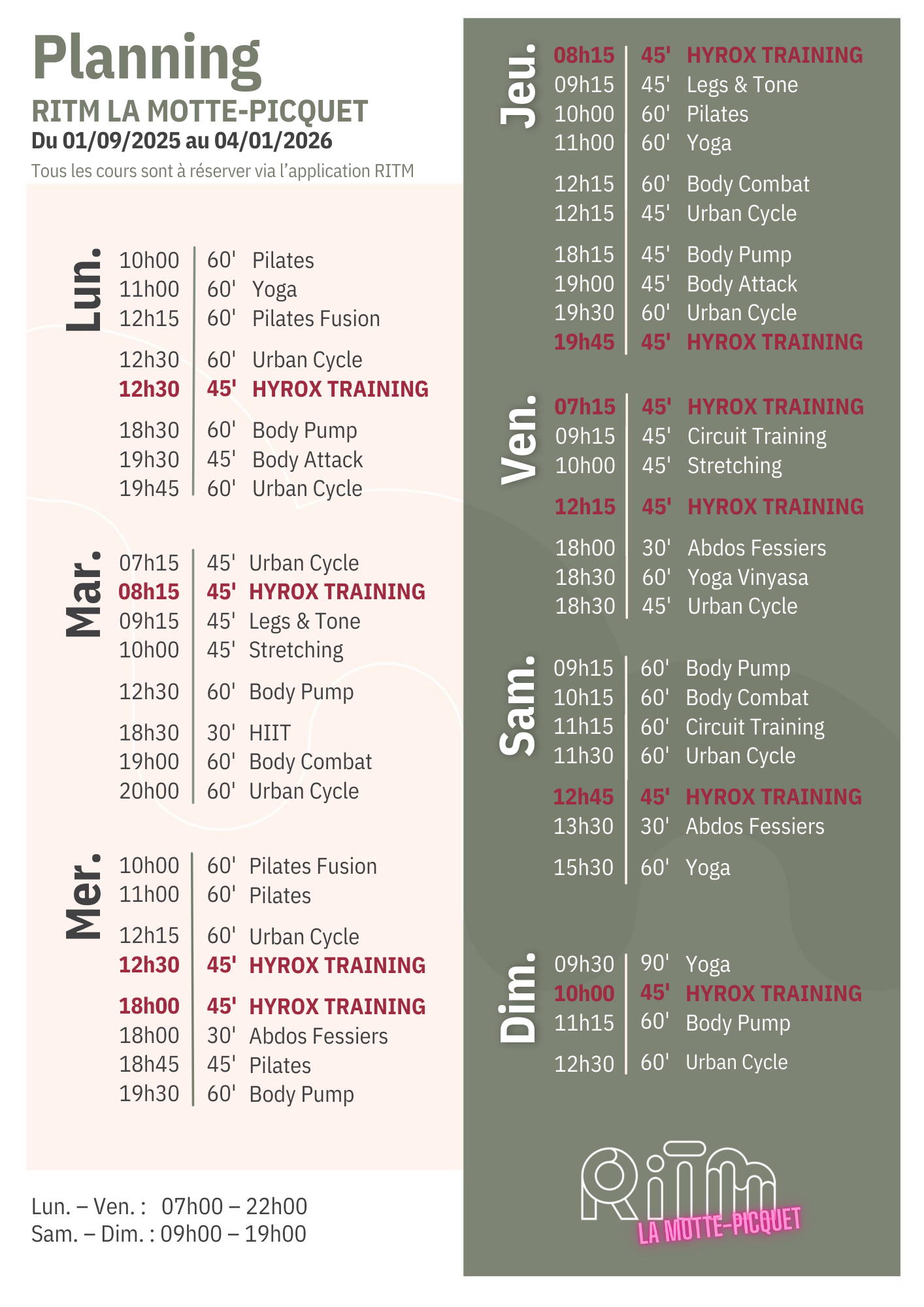 Planning
RITM LA MOTTE-PICQUET
Du 01/09/2025 au 04/01/2026
Tous les cours sont à réserver via l'application RITM

Lun.
10h00 60' Pilates
11h00 60' Yoga
12h15 60' Pilates Fusion

12h30 60' Urban Cycle
12h30 45' HYROX TRAINING

18h30 60' Body Pump
19h30 45' Body Attack
19h45 60' Urban Cycle

Mar.
07h15 45' Urban Cycle
08h15 45' HYROX TRAINING
09h15 45' Legs & Tone
10h00 45' Stretching

12h30 60' Body Pump

18h30 30' HIIT
19h00 60' Body Combat
20h00 60' Urban Cycle

Mer.
10h00 60' Pilates Fusion
11h00 60' Pilates

12h15 60' Urban Cycle
12h30 45' HYROX TRAINING

18h00 45' HYROX TRAINING
18h00 30' Abdos Fessiers
18h45 45' Pilates
19h30 60' Body Pump

Lun. – Ven. : 07h00 – 22h00
Sam. – Dim. : 09h00 – 19h00

Jeu.
08h15 45' HYROX TRAINING
09h15 45' Legs & Tone
10h00 60' Pilates
11h00 60' Yoga

12h15 60' Body Combat
12h15 45' Urban Cycle

18h15 45' Body Pump
19h00 45' Body Attack
19h30 60' Urban Cycle
19h45 45' HYROX TRAINING

Ven.
07h15 45' HYROX TRAINING
09h15 45' Circuit Training
10h00 45' Stretching

12h15 45' HYROX TRAINING

18h00 30' Abdos Fessiers
18h30 60' Yoga Vinyasa
18h30 45' Urban Cycle

Sam.
09h15 60' Body Pump
10h15 60' Body Combat
11h15 60' Circuit Training
11h30 60' Urban Cycle

12h45 45' HYROX TRAINING
13h30 30' Abdos Fessiers

15h30 60' Yoga

Dim.
09h30 90' Yoga
10h00 45' HYROX TRAINING
11h15 60' Body Pump

12h30 60' Urban Cycle

RITM
LA MOTTE-PICQUET